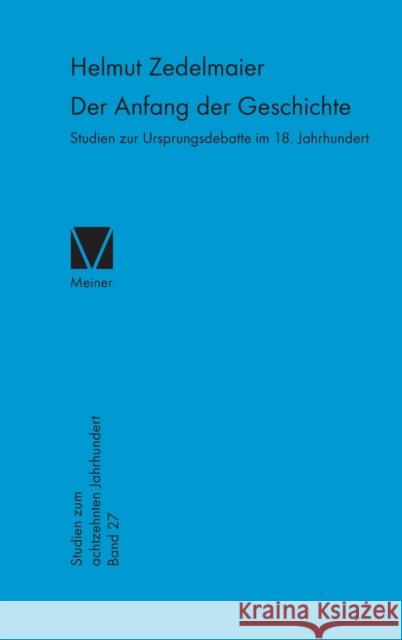 Helmut Zedelmaier
Der Anfang der Geschichte
Studien zur Ursprungsdebatte im 18. Jahrhundert

Meiner

Studien zum
achtzehnten Jahrhundert
Band 27